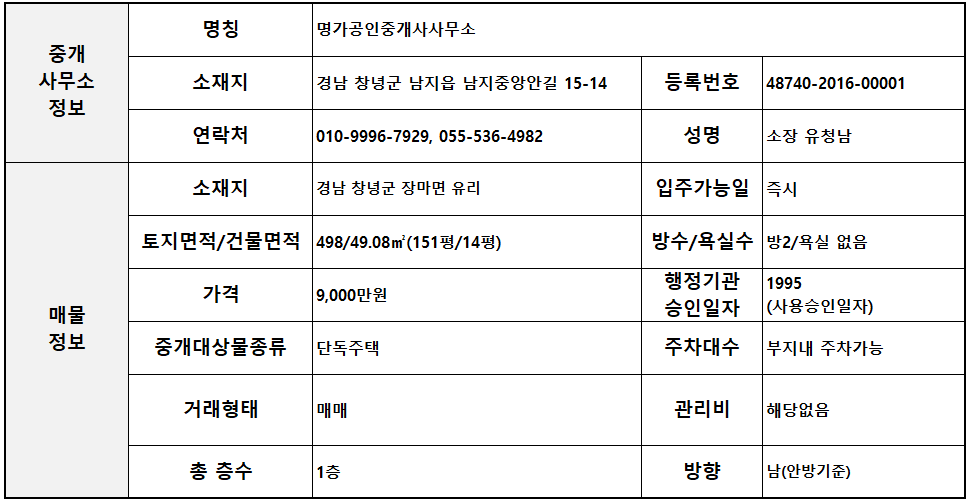 | 중개 사무소 정보 | 명칭 | 명가공인중개사사무소 | | |
|---|---|---|---|---|
| | 소재지 | 경남 창녕군 남지읍 남지중앙안길 15-14 | 등록번호 | 48740-2016-00001 |
| | 연락처 | 010-9996-7929, 055-536-4982 | 성명 | 소장 유청남 |
| 매물 정보 | 소재지 | 경남 창녕군 장마면 유리 | 입주가능일 | 즉시 |
| | 토지면적/건물면적 | 498/49.08㎡(151평/14평) | 방수/욕실수 | 방2/욕실 없음 |
| | 가격 | 9,000만원 | 행정기관 승인일자 | 1995 (사용승인일자) |
| | 중개대상물종류 | 단독주택 | 주차대수 | 부지내 주차가능 |
| | 거래형태 | 매매 | 관리비 | 해당없음 |
| | 총 층수 | 1층 | 방향 | 남(안방기준) |